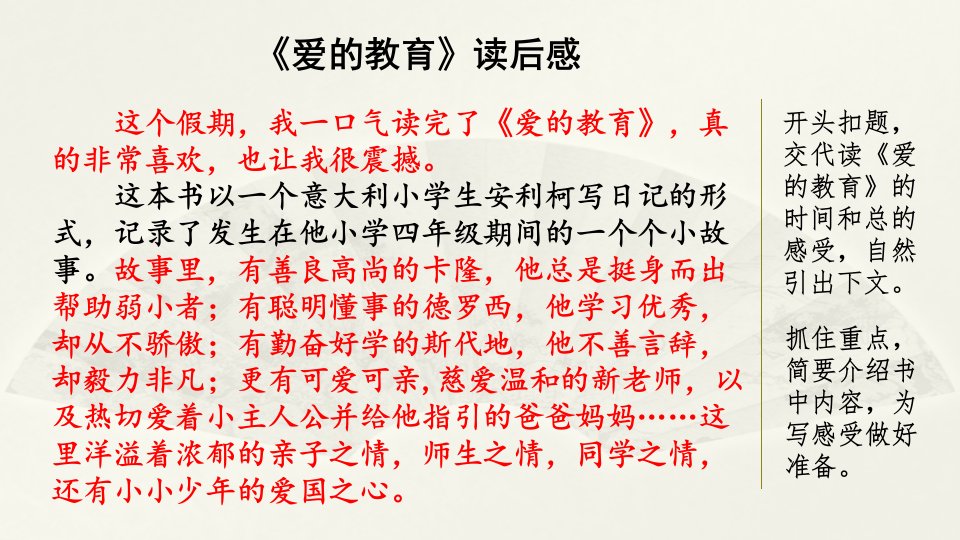 《爱的教育》读后感

这个假期，我一口气读完了《爱的教育》，真的非常喜欢，也让我很震撼。

这本书以一个意大利小学生安利柯写日记的形式，记录了发生在他小学四年级期间的一个个小故事。故事里，有善良高尚的卡隆，他总是挺身而出帮助弱小者；有聪明懂事的德罗西，他学习优秀，却从不骄傲；有勤奋好学的斯代地，他不善言辞，却毅力非凡；更有可爱可亲，慈爱温和的新老师，以及热切爱着小主人公并给他指引的爸爸妈妈……这里洋溢着浓郁的亲子之情，师生之情，同学之情，还有小小少年的爱国之心。

开头扣题，交代读《爱的教育》的时间和总的感受，自然引出下文。

抓住重点，简要介绍书中内容，为写感受做好准备。